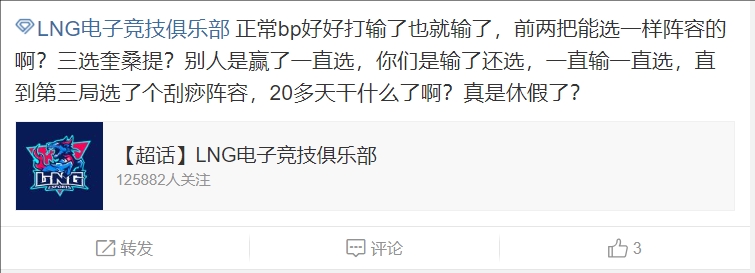 LNG电子竞技俱乐部 正常bp好好打输了也就输了，前两把能选一样阵容的啊？三选奎桑提？别人是赢了一直选，你们是输了还选，一直输一直选，直到第三局选了个刮痧阵容，20多天干什么了啊？真是休假了？

LNG
ESPORTS

【超话】LNG电子竞技俱乐部
125882人关注

转发
评论
3